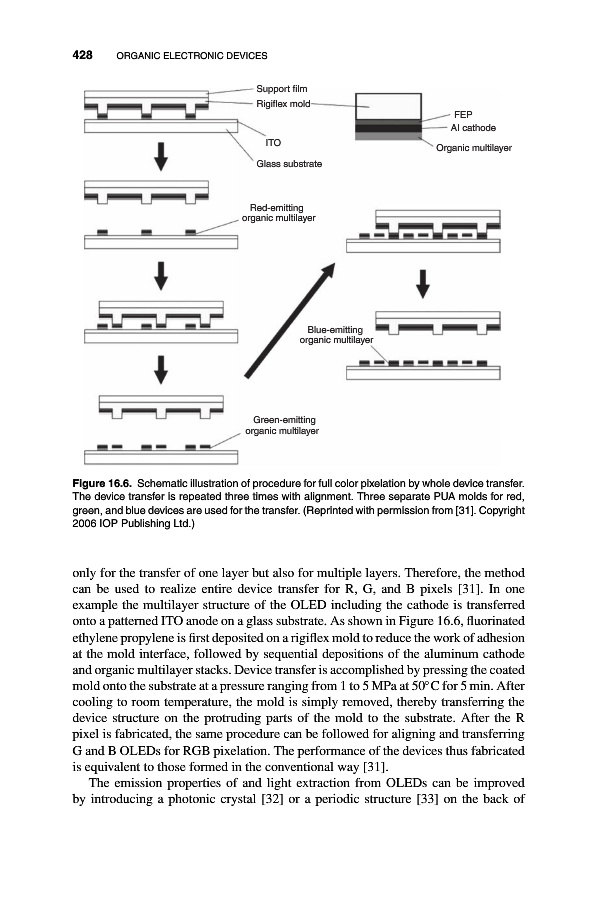 428 ORGANIC ELECTRONIC DEVICES

Support film
Rigiflex mold
ITO
Glass substrate
FEP
Al cathode
Organic multilayer
Red-emitting organic multilayer
Blue-emitting organic multilayer
Green-emitting organic multilayer

**Figure 16.6.** Schematic illustration of procedure for full color pixelation by whole device transfer. The device transfer is repeated three times with alignment. Three separate PUA molds for red, green, and blue devices are used for the transfer. (Reprinted with permission from [31]. Copyright 2006 IOP Publishing Ltd.)

only for the transfer of one layer but also for multiple layers. Therefore, the method can be used to realize entire device transfer for R, G, and B pixels [31]. In one example the multilayer structure of the OLED including the cathode is transferred onto a patterned ITO anode on a glass substrate. As shown in Figure 16.6, fluorinated ethylene propylene is first deposited on a rigiflex mold to reduce the work of adhesion at the mold interface, followed by sequential depositions of the aluminum cathode and organic multilayer stacks. Device transfer is accomplished by pressing the coated mold onto the substrate at a pressure ranging from 1 to 5 MPa at 50°C for 5 min. After cooling to room temperature, the mold is simply removed, thereby transferring the device structure on the protruding parts of the mold to the substrate. After the R pixel is fabricated, the same procedure can be followed for aligning and transferring G and B OLEDs for RGB pixelation. The performance of the devices thus fabricated is equivalent to those formed in the conventional way [31].

The emission properties of and light extraction from OLEDs can be improved by introducing a photonic crystal [32] or a periodic structure [33] on the back of